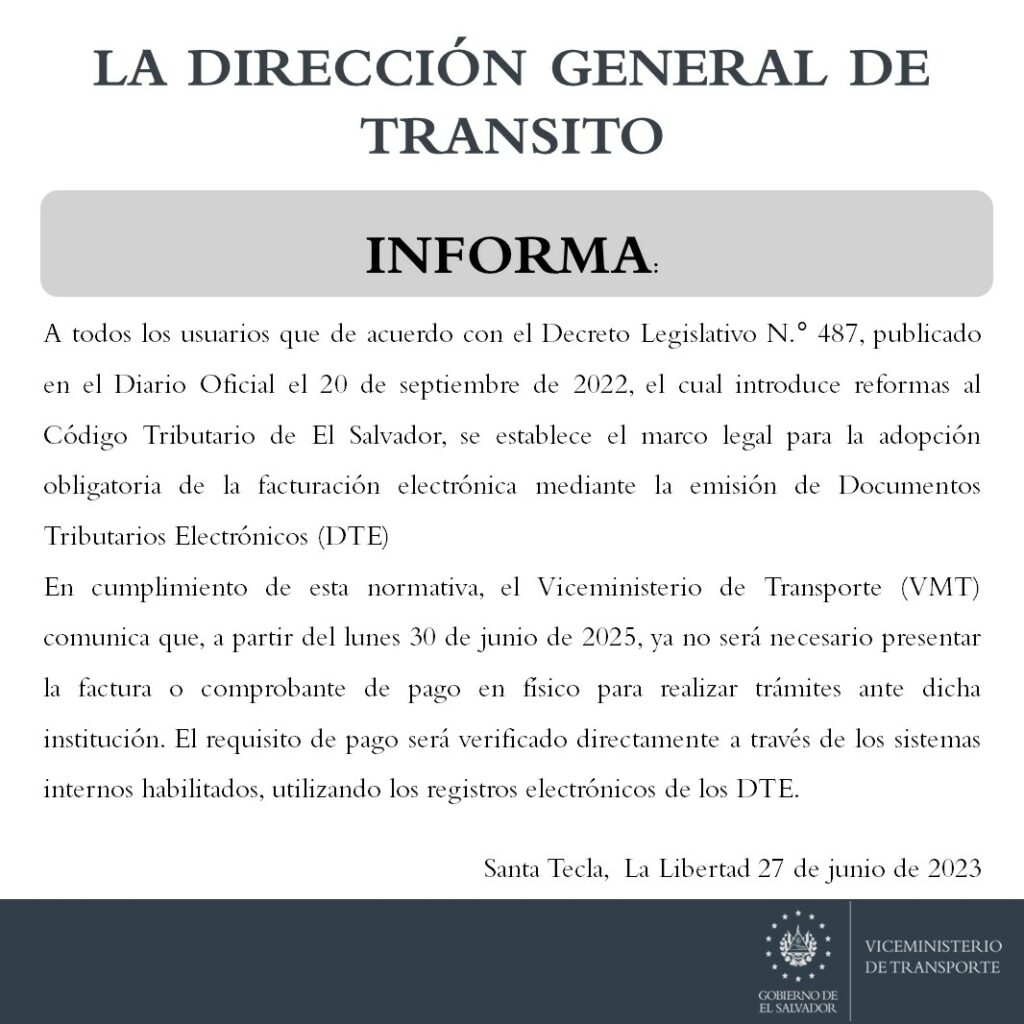 LA DIRECCIÓN GENERAL DE TRANSITO

INFORMA:

A todos los usuarios que de acuerdo con el Decreto Legislativo N.° 487, publicado en el Diario Oficial el 20 de septiembre de 2022, el cual introduce reformas al Código Tributario de El Salvador, se establece el marco legal para la adopción obligatoria de la facturación electrónica mediante la emisión de Documentos Tributarios Electrónicos (DTE)

En cumplimiento de esta normativa, el Viceministerio de Transporte (VMT) comunica que, a partir del lunes 30 de junio de 2025, ya no será necesario presentar la factura o comprobante de pago en físico para realizar trámites ante dicha institución. El requisito de pago será verificado directamente a través de los sistemas internos habilitados, utilizando los registros electrónicos de los DTE.

Santa Tecla, La Libertad 27 de junio de 2023

GOBIERNO DE EL SALVADOR

VICEMINISTERIO DE TRANSPORTE